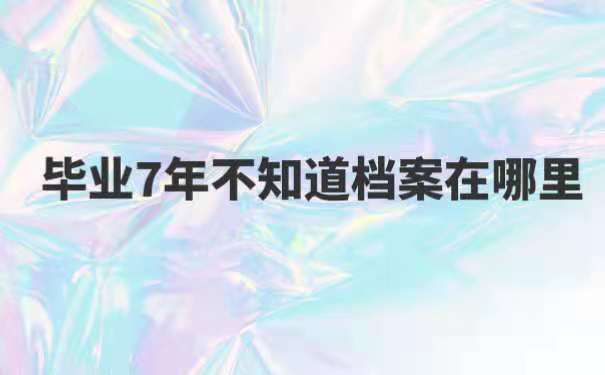 毕业7年不知道档案在哪里